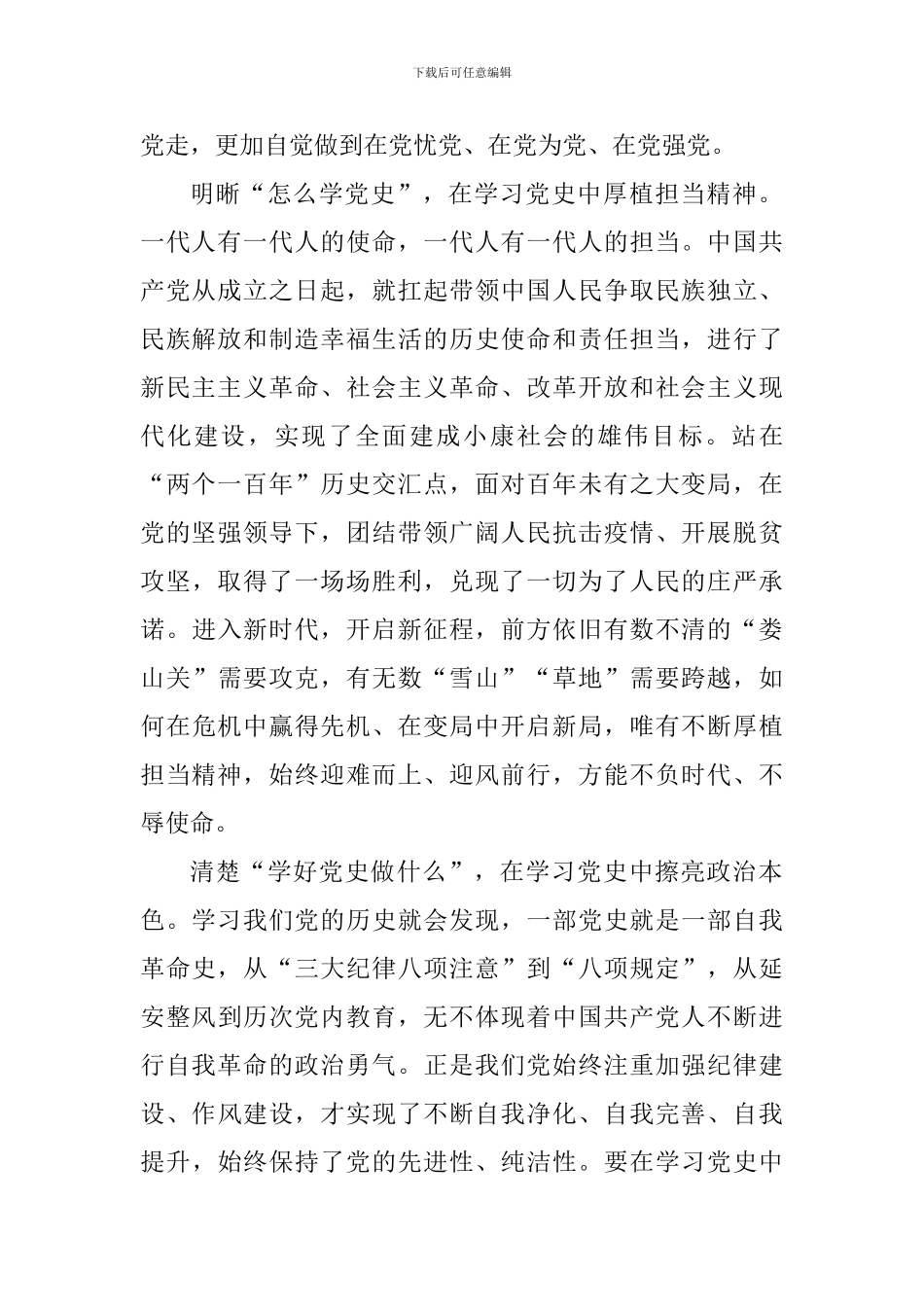 下载后可任意编辑

党走，更加自觉做到在党忧党、在党为党、在党强党。

明晰“怎么学党史”，在学习党史中厚植担当精神。一代人有一代人的使命，一代人有一代人的担当。中国共产党从成立之日起，就扛起带领中国人民争取民族独立、民族解放和制造幸福生活的历史使命和责任担当，进行了新民主主义革命、社会主义革命、改革开放和社会主义现代化建设，实现了全面建成小康社会的雄伟目标。站在“两个一百年”历史交汇点，面对百年未有之大变局，在党的坚强领导下，团结带领广阔人民抗击疫情、开展脱贫攻坚，取得了一场场胜利，兑现了一切为了人民的庄严承诺。进入新时代，开启新征程，前方依旧有数不清的“娄山关”需要攻克，有无数“雪山”“草地”需要跨越，如何在危机中赢得先机、在变局中开启新局，唯有不断厚植担当精神，始终迎难而上、迎风前行，方能不负时代、不辱使命。

清楚“学好党史做什么”，在学习党史中擦亮政治本色。学习我们党的历史就会发现，一部党史就是一部自我革命史，从“三大纪律八项注意”到“八项规定”，从延安整风到历次党内教育，无不体现着中国共产党人不断进行自我革命的政治勇气。正是我们党始终注重加强纪律建设、作风建设，才实现了不断自我净化、自我完善、自我提升，始终保持了党的先进性、纯洁性。要在学习党史中